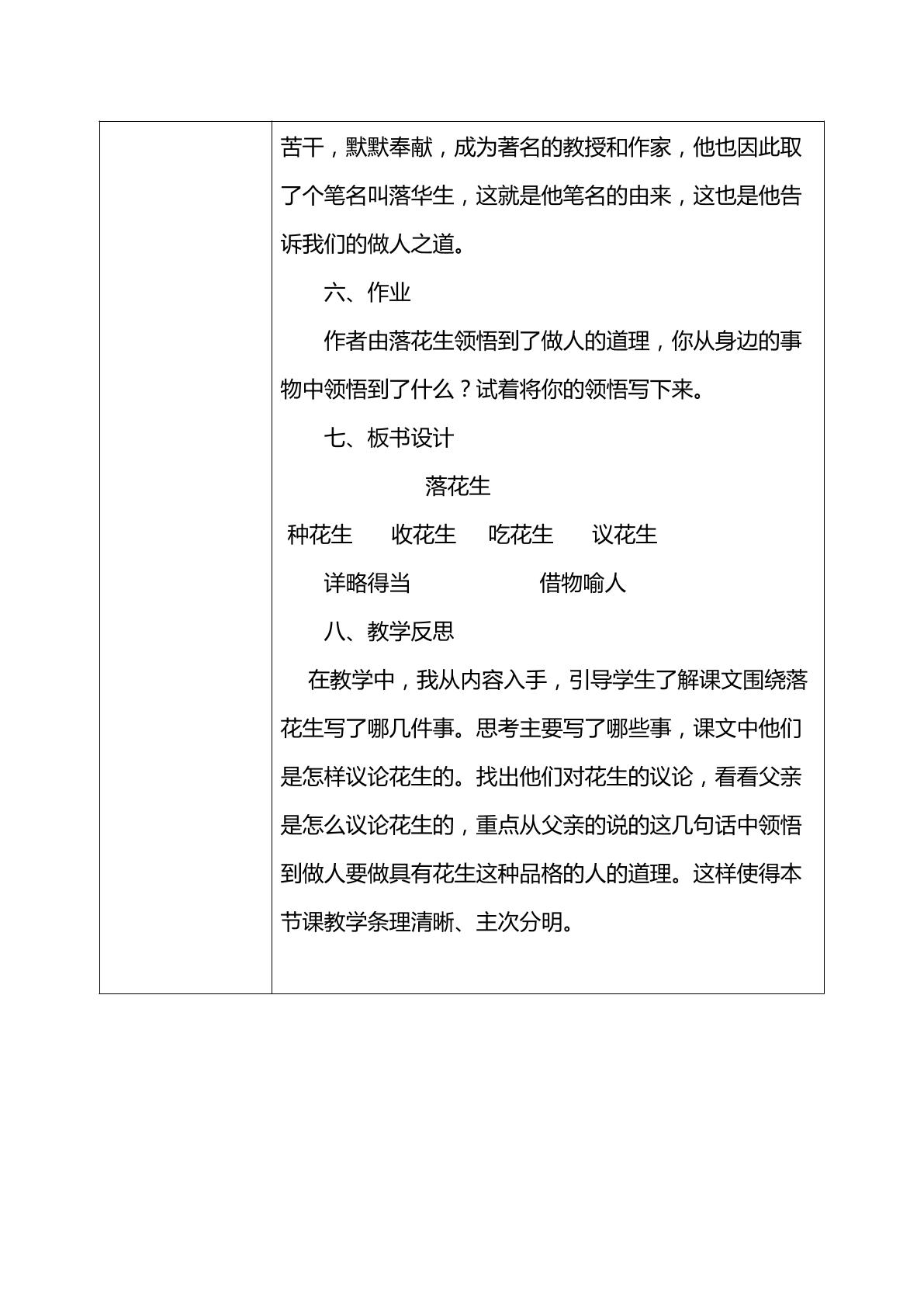 苦干，默默奉献，成为著名的教授和作家，他也因此取了个笔名叫落华生，这就是他笔名的由来，这也是他告诉我们的做人之道。

六、作业

作者由落花生领悟到了做人的道理，你从身边的事物中领悟到了什么？试着将你的领悟写下来。

七、板书设计

落花生

种花生 收花生 吃花生 议花生

详略得当 借物喻人

八、教学反思

在教学中，我从内容入手，引导学生了解课文围绕落花生写了哪几件事。思考主要写了哪些事，课文中他们是怎样议论花生的。找出他们对花生的议论，看看父亲是怎么议论花生的，重点从父亲的说的这几句话中领悟到做人要做具有花生这种品格的人的道理。这样使得本节课教学条理清晰、主次分明。